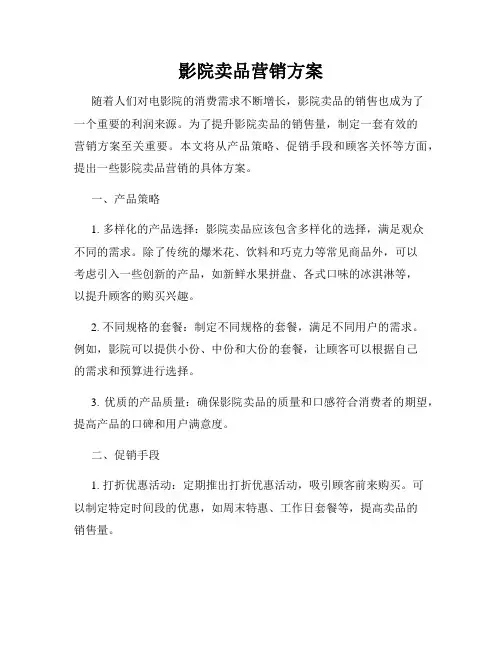 影院卖品营销方案

随着人们对电影院的消费需求不断增长，影院卖品的销售也成为了一个重要的利润来源。为了提升影院卖品的销售量，制定一套有效的营销方案至关重要。本文将从产品策略、促销手段和顾客关怀等方面，提出一些影院卖品营销的具体方案。

一、产品策略

1. 多样化的产品选择：影院卖品应该包含多样化的选择，满足观众不同的需求。除了传统的爆米花、饮料和巧克力等常见商品外，可以考虑引入一些创新的产品，如新鲜水果拼盘、各式口味的冰淇淋等，以提升顾客的购买兴趣。

2. 不同规格的套餐：制定不同规格的套餐，满足不同用户的需求。例如，影院可以提供小份、中份和大份的套餐，让顾客可以根据自己的需求和预算进行选择。

3. 优质的产品质量：确保影院卖品的质量和口感符合消费者的期望，提高产品的口碑和用户满意度。

二、促销手段

1. 打折优惠活动：定期推出打折优惠活动，吸引顾客前来购买。可以制定特定时间段的优惠，如周末特惠、工作日套餐等，提高卖品的销售量。